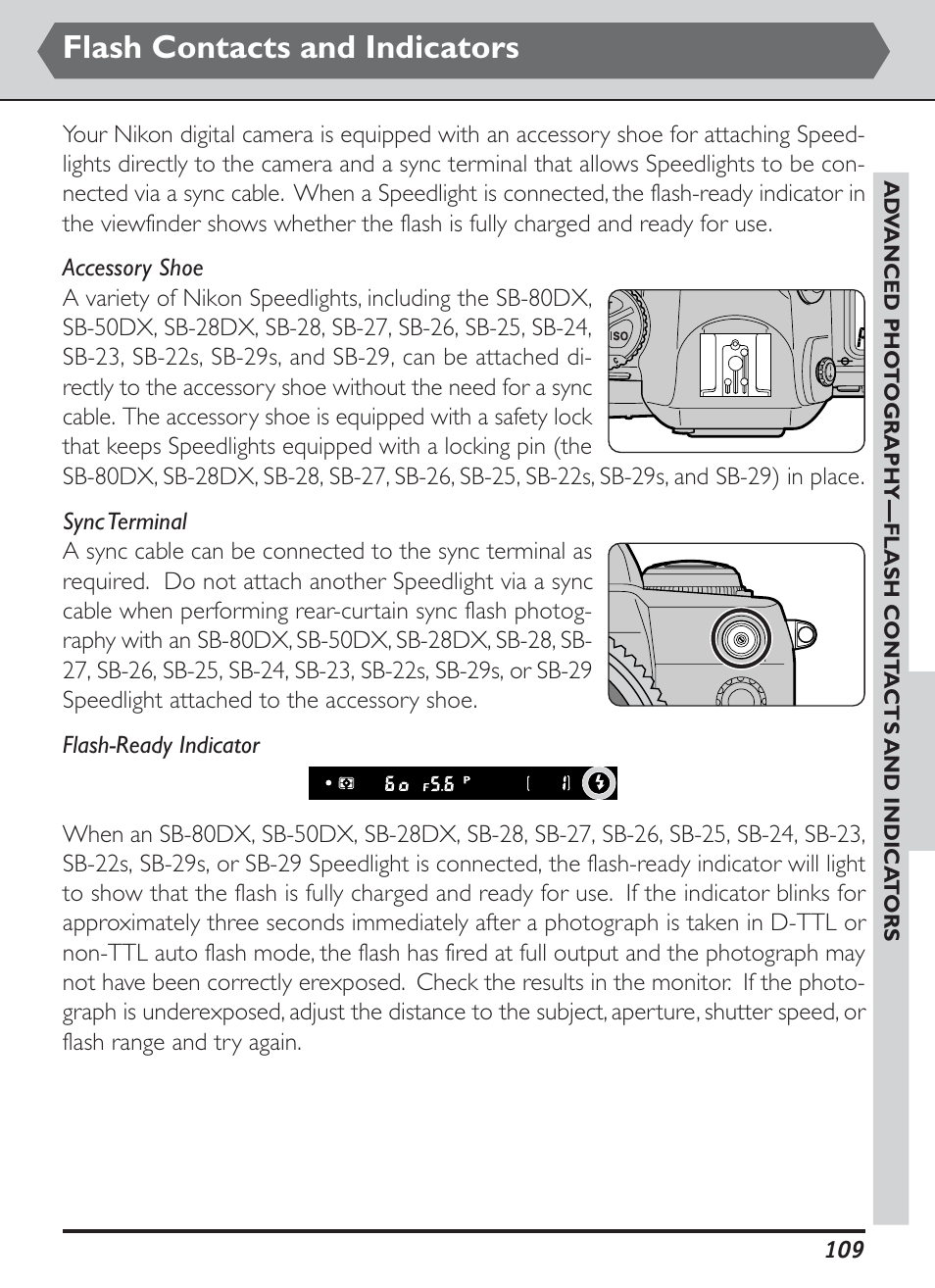 Flash Contacts and Indicators

Your Nikon digital camera is equipped with an accessory shoe for attaching Speedlights directly to the camera and a sync terminal that allows Speedlights to be connected via a sync cable. When a Speedlight is connected, the flash-ready indicator in the viewfinder shows whether the flash is fully charged and ready for use.

Accessory Shoe
A variety of Nikon Speedlights, including the SB-80DX, SB-50DX, SB-28DX, SB-28, SB-27, SB-26, SB-25, SB-24, SB-23, SB-22s, SB-29s, and SB-29, can be attached directly to the accessory shoe without the need for a sync cable. The accessory shoe is equipped with a safety lock that keeps Speedlights equipped with a locking pin (the SB-80DX, SB-28DX, SB-28, SB-27, SB-26, SB-25, SB-22s, SB-29s, and SB-29) in place.

ISO

Sync Terminal
A sync cable can be connected to the sync terminal as required. Do not attach another Speedlight via a sync cable when performing rear-curtain sync flash photography with an SB-80DX, SB-50DX, SB-28DX, SB-28, SB-27, SB-26, SB-25, SB-24, SB-23, SB-22s, SB-29s, or SB-29 Speedlight attached to the accessory shoe.

Flash-Ready Indicator

60 F5.6 P

When an SB-80DX, SB-50DX, SB-28DX, SB-28, SB-27, SB-26, SB-25, SB-24, SB-23, SB-22s, SB-29s, or SB-29 Speedlight is connected, the flash-ready indicator will light to show that the flash is fully charged and ready for use. If the indicator blinks for approximately three seconds immediately after a photograph is taken in D-TTL or non-TTL auto flash mode, the flash has fired at full output and the photograph may not have been correctly erexposed. Check the results in the monitor. If the photograph is underexposed, adjust the distance to the subject, aperture, shutter speed, or flash range and try again.

ADVANCED PHOTOGRAPHY—FLASH CONTACTS AND INDICATORS

109